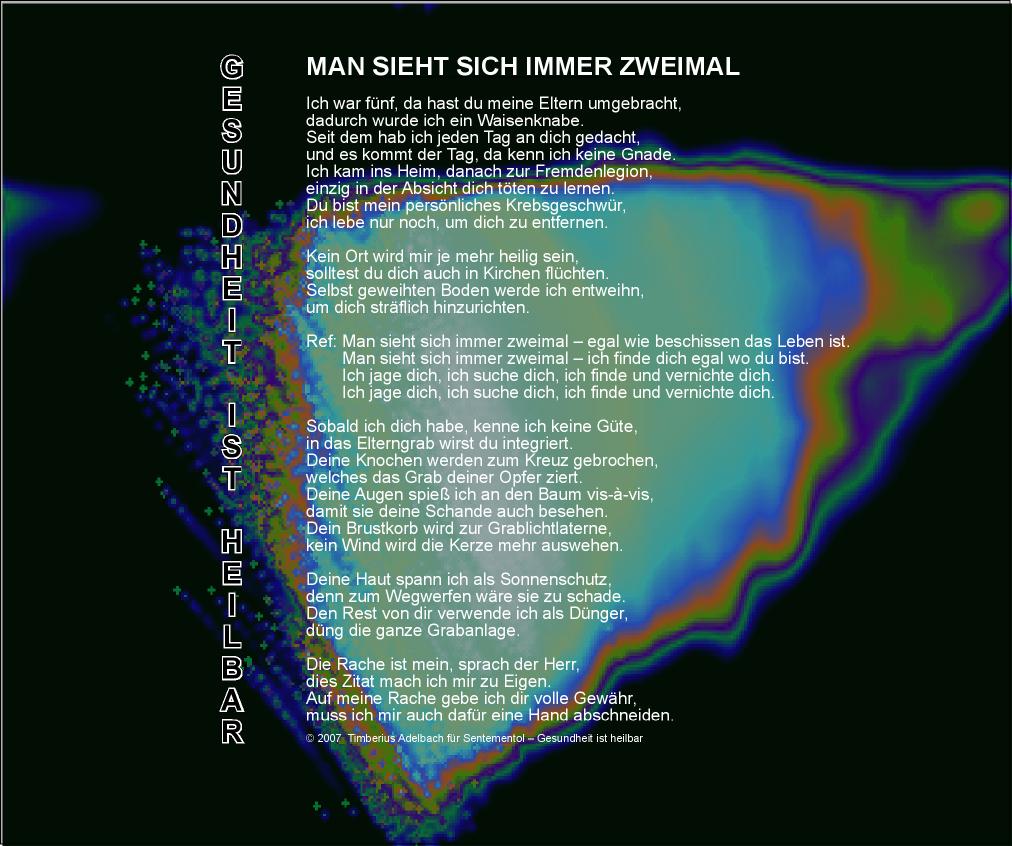 GESUNDHEIT IST HEILBAR

MAN SIEHT SICH IMMER ZWEIMAL

Ich war fünf, da hast du meine Eltern umgebracht,
dadurch wurde ich ein Waisenknabe.
Seit dem hab ich jeden Tag an dich gedacht,
und es kommt der Tag, da kenn ich keine Gnade.
Ich kam ins Heim, danach zur Fremdenlegion,
einzig in der Absicht dich töten zu lernen.
Du bist mein persönliches Krebsgeschwür,
ich lebe nur noch, um dich zu entfernen.

Kein Ort wird mir je mehr heilig sein,
solltest du dich auch in Kirchen flüchten.
Selbst geweihten Boden werde ich entweihn,
um dich sträflich hinzurichten.

Ref: Man sieht sich immer zweimal – egal wie beschissen das Leben ist.
Man sieht sich immer zweimal – ich finde dich egal wo du bist.
Ich jage dich, ich suche dich, ich finde und vernichte dich.
Ich jage dich, ich suche dich, ich finde und vernichte dich.

Sobald ich dich habe, kenne ich keine Güte,
in das Elterngrab wirst du integriert.
Deine Knochen werden zum Kreuz gebrochen,
welches das Grab deiner Opfer ziert.
Deine Augen spieß ich an den Baum vis-à-vis,
damit sie deine Schande auch besehen.
Dein Brustkorb wird zur Grablichtlaterne,
kein Wind wird die Kerze mehr auswehen.

Deine Haut spann ich als Sonnenschutz,
denn zum Wegwerfen wäre sie zu schade.
Den Rest von dir verwende ich als Dünger,
düng die ganze Grabanlage.

Die Rache ist mein, sprach der Herr,
dies Zitat mach ich mir zu Eigen.
Auf meine Rache gebe ich dir volle Gewähr,
muss ich mir auch dafür eine Hand abschneiden.

© 2007 Timberius Adelbach für Sentementol – Gesundheit ist heilbar